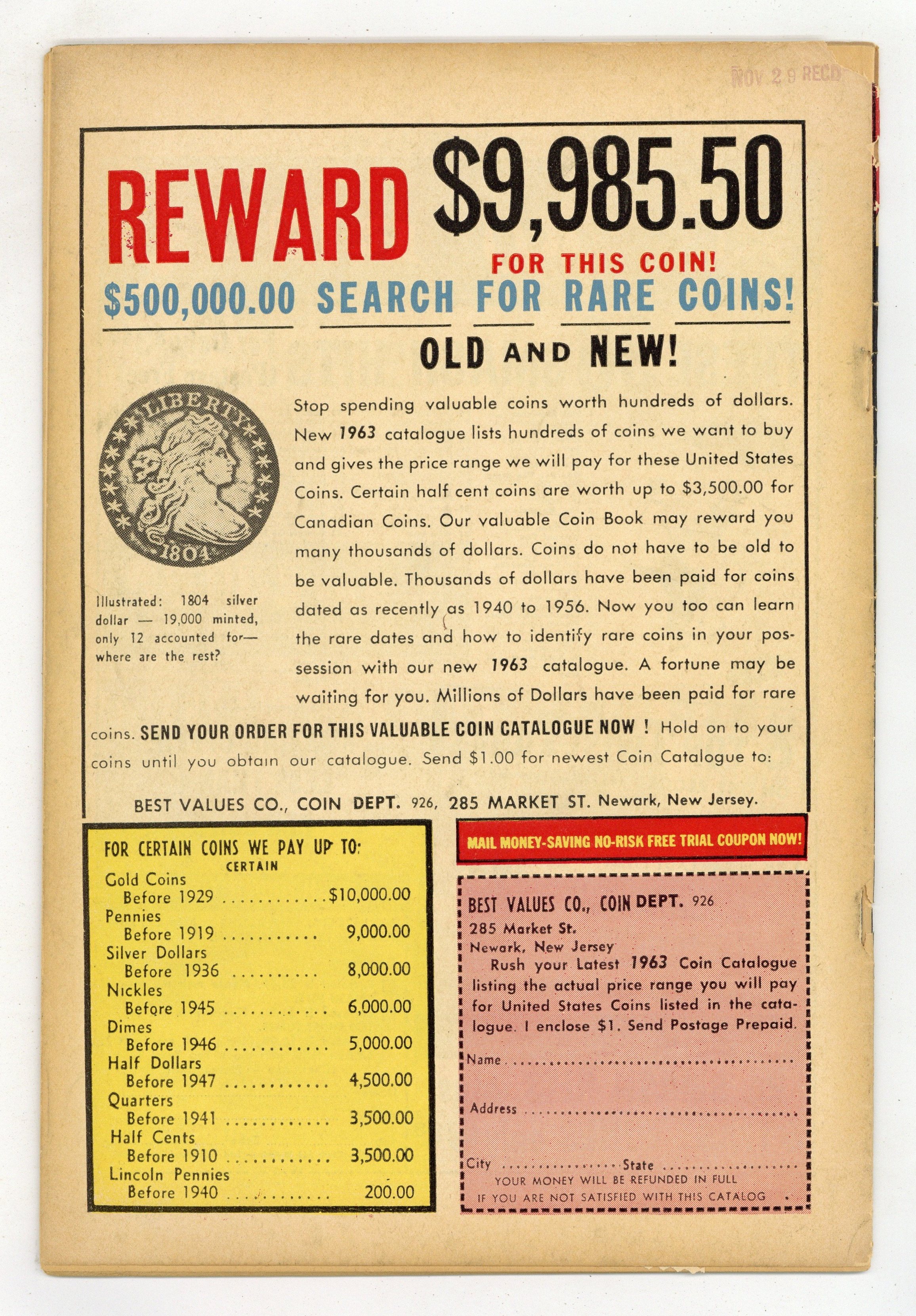 NOV 29 RECD

REWARD $9,985.50

FOR THIS COIN!

$500,000.00 SEARCH FOR RARE COINS!

OLD AND NEW!

LIBERTY

1804

Illustrated: 1804 silver dollar — 19,000 minted, only 12 accounted for— where are the rest?

Stop spending valuable coins worth hundreds of dollars. New 1963 catalogue lists hundreds of coins we want to buy and gives the price range we will pay for these United States Coins. Certain half cent coins are worth up to $3,500.00 for Canadian Coins. Our valuable Coin Book may reward you many thousands of dollars. Coins do not have to be old to be valuable. Thousands of dollars have been paid for coins dated as recently as 1940 to 1956. Now you too can learn the rare dates and how to identify rare coins in your possession with our new 1963 catalogue. A fortune may be waiting for you. Millions of Dollars have been paid for rare coins. SEND YOUR ORDER FOR THIS VALUABLE COIN CATALOGUE NOW ! Hold on to your coins until you obtain our catalogue. Send $1.00 for newest Coin Catalogue to:

BEST VALUES CO., COIN DEPT. 926, 285 MARKET ST. Newark, New Jersey.

FOR CERTAIN COINS WE PAY UP TO:
CERTAIN
Gold Coins
Before 1929 $10,000.00
Pennies
Before 1919 9,000.00
Silver Dollars
Before 1936 8,000.00
Nickles
Before 1945 6,000.00
Dimes
Before 1946 5,000.00
Half Dollars
Before 1947 4,500.00
Quarters
Before 1941 3,500.00
Half Cents
Before 1910 3,500.00
Lincoln Pennies
Before 1940 200.00

MAIL MONEY-SAVING NO-RISK FREE TRIAL COUPON NOW!

BEST VALUES CO., COIN DEPT. 926
285 Market St.
Newark, New Jersey
Rush your Latest 1963 Coin Catalogue listing the actual price range you will pay for United States Coins listed in the catalogue. I enclose $1. Send Postage Prepaid.

Name ____

Address ____

City ____ State ____

YOUR MONEY WILL BE REFUNDED IN FULL
IF YOU ARE NOT SATISFIED WITH THIS CATALOG